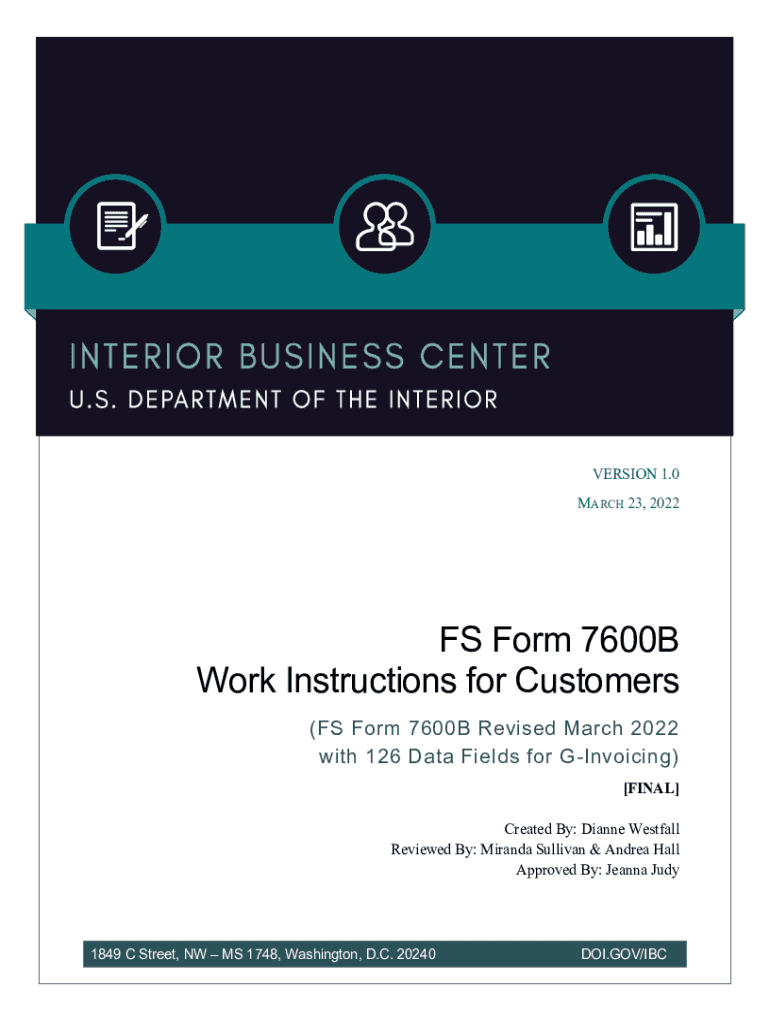 INTERIOR BUSINESS CENTER
U.S. DEPARTMENT OF THE INTERIOR

VERSION 1.0
MARCH 23, 2022

FS Form 7600B
Work Instructions for Customers

(FS Form 7600B Revised March 2022 with 126 Data Fields for G-Invoicing)

[FINAL]

Created By: Dianne Westfall
Reviewed By: Miranda Sullivan & Andrea Hall
Approved By: Jeanna Judy

1849 C Street, NW – MS 1748, Washington, D.C. 20240 DOI.GOV/IBC